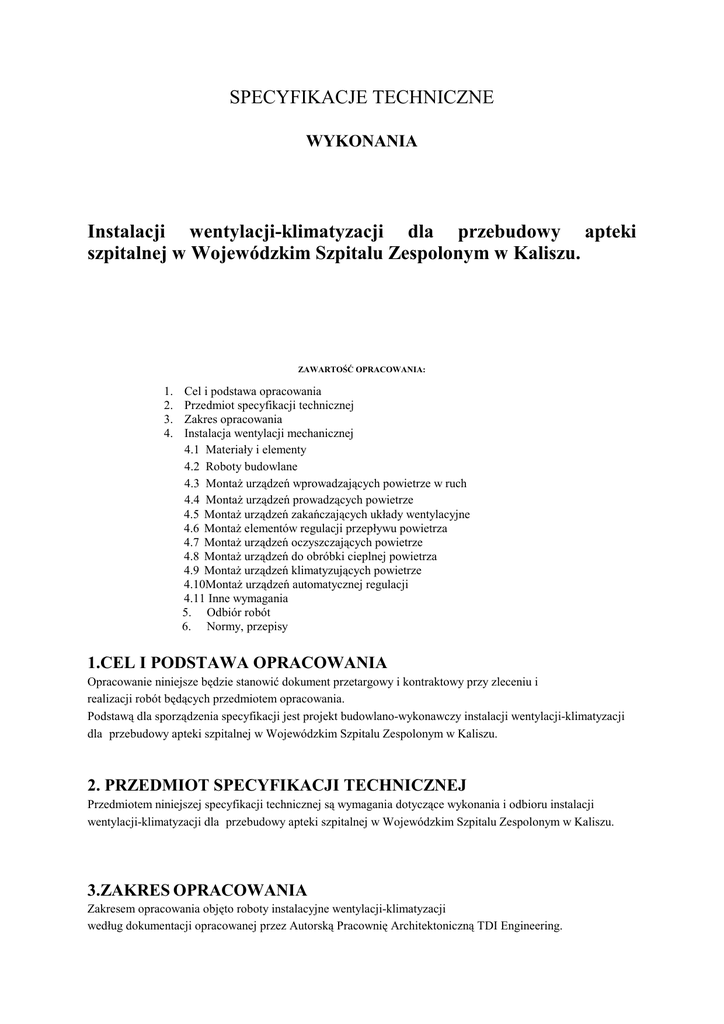 SPECYFIKACJE TECHNICZNE

WYKONANIA

Instalacji wentylacji-klimatyzacji dla przebudowy apteki szpitalnej w Wojewódzkim Szpitalu Zespolonym w Kaliszu.

ZAWARTOŚĆ OPRACOWANIA:

1. Cel i podstawa opracowania
2. Przedmiot specyfikacji technicznej
3. Zakres opracowania
4. Instalacja wentylacji mechanicznej
4.1 Materiały i elementy
4.2 Roboty budowlane
4.3 Montaż urządzeń wprowadzających powietrze w ruch
4.4 Montaż urządzeń prowadzących powietrze
4.5 Montaż urządzeń zakańczających układy wentylacyjne
4.6 Montaż elementów regulacji przepływu powietrza
4.7 Montaż urządzeń oczyszczających powietrze
4.8 Montaż urządzeń do obróbki cieplnej powietrza
4.9 Montaż urządzeń klimatyzujących powietrze
4.10Montaż urządzeń automatycznej regulacji
4.11 Inne wymagania
5. Odbiór robót
6. Normy, przepisy

1.CEL I PODSTAWA OPRACOWANIA
Opracowanie niniejsze będzie stanowić dokument przetargowy i kontraktowy przy zleceniu i realizacji robót będących przedmiotem opracowania.
Podstawą dla sporządzenia specyfikacji jest projekt budowlano-wykonawczy instalacji wentylacji-klimatyzacji dla przebudowy apteki szpitalnej w Wojewódzkim Szpitalu Zespolonym w Kaliszu.

2. PRZEDMIOT SPECYFIKACJI TECHNICZNEJ
Przedmiotem niniejszej specyfikacji technicznej są wymagania dotyczące wykonania i odbioru instalacji wentylacji-klimatyzacji dla przebudowy apteki szpitalnej w Wojewódzkim Szpitalu Zespolonym w Kaliszu.

3.ZAKRES OPRACOWANIA
Zakresem opracowania objęto roboty instalacyjne wentylacji-klimatyzacji według dokumentacji opracowanej przez Autorską Pracownię Architektoniczną TDI Engineering.